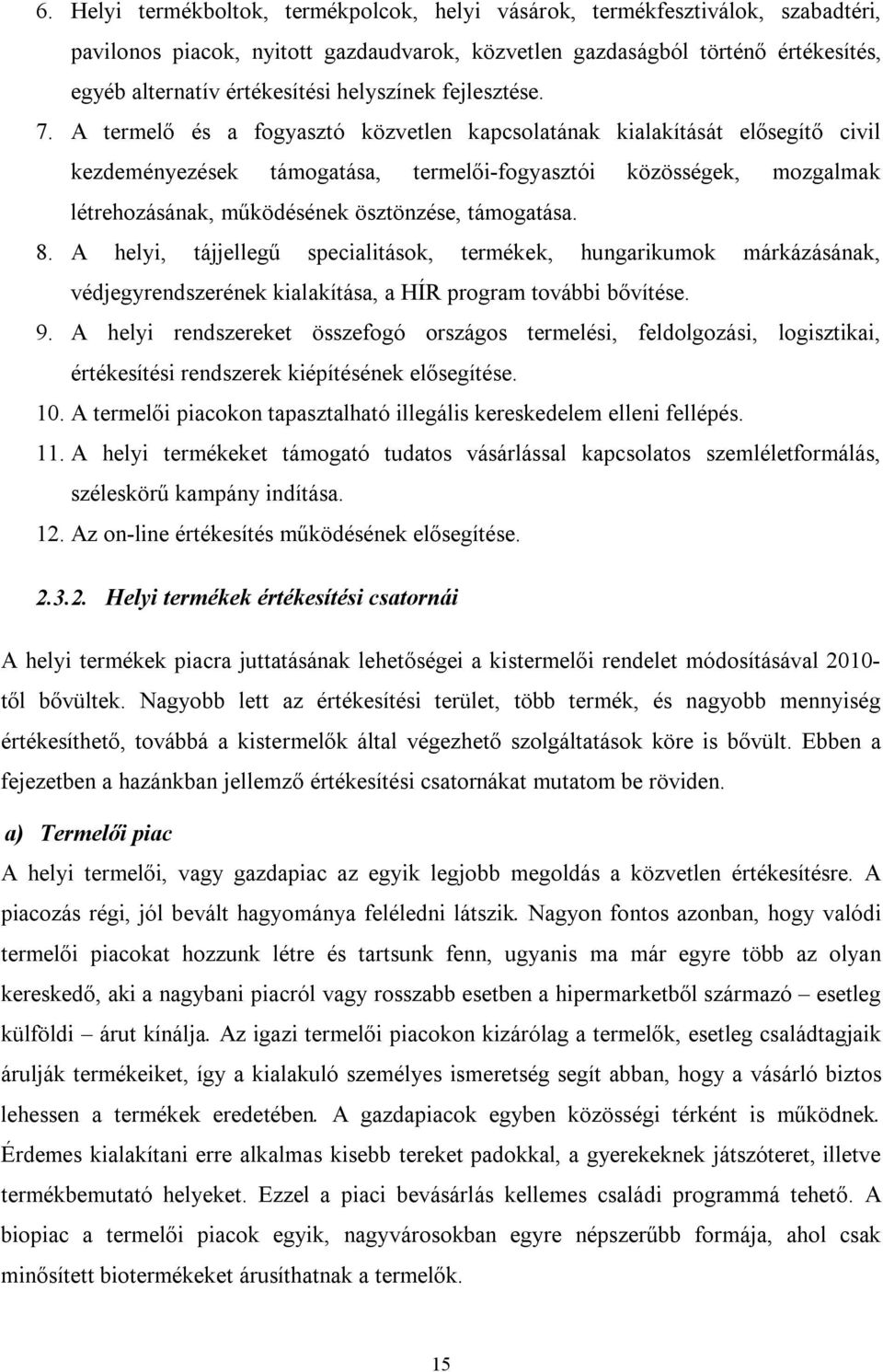 6. Helyi termékboltok, termékpolcok, helyi vásárok, termékfesztiválok, szabadtéri, pavilonos piacok, nyitott gazdaudvarok, közvetlen gazdaságból történő értékesítés, egyéb alternatív értékesítési helyszínek fejlesztése.

7. A termelő és a fogyasztó közvetlen kapcsolatának kialakítását elősegítő civil kezdeményezések támogatása, termelői-fogyasztói közösségek, mozgalmak létrehozásának, működésének ösztönzése, támogatása.

8. A helyi, tájjellegű specialitások, termékek, hungarikumok márkázásának, védjegyrendszerének kialakítása, a HÍR program további bővítése.

9. A helyi rendszereket összefogó országos termelési, feldolgozási, logisztikai, értékesítési rendszerek kiépítésének elősegítése.

10. A termelői piacokon tapasztalható illegális kereskedelem elleni fellépés.

11. A helyi termékeket támogató tudatos vásárlással kapcsolatos szemléletformálás, széleskörű kampány indítása.

12. Az on-line értékesítés működésének elősegítése.

2.3.2. Helyi termékek értékesítési csatornái

A helyi termékek piacra juttatásának lehetőségei a kistermelői rendelet módosításával 2010-től bővültek. Nagyobb lett az értékesítési terület, több termék, és nagyobb mennyiség értékesíthető, továbbá a kistermelők által végezhető szolgáltatások köre is bővült. Ebben a fejezetben a hazánkban jellemző értékesítési csatornákat mutatom be röviden.

a) Termelői piac

A helyi termelői, vagy gazdapiac az egyik legjobb megoldás a közvetlen értékesítésre. A piacozás régi, jól bevált hagyománya feléledni látszik. Nagyon fontos azonban, hogy valódi termelői piacokat hozzunk létre és tartsunk fenn, ugyanis ma már egyre több az olyan kereskedő, aki a nagybani piacról vagy rosszabb esetben a hipermarketből származó – esetleg külföldi – árut kínálja. Az igazi termelői piacokon kizárólag a termelők, esetleg családtagjaik árulják termékeiket, így a kialakuló személyes ismeretség segít abban, hogy a vásárló biztos lehessen a termékek eredetében. A gazdapiacok egyben közösségi térként is működnek. Érdemes kialakítani erre alkalmas kisebb tereket padokkal, a gyerekeknek játszóteret, illetve termékbemutató helyeket. Ezzel a piaci bevásárlás kellemes családi programmá tehető. A biopiac a termelői piacok egyik, nagyvárosokban egyre népszerűbb formája, ahol csak minősített biotermékeket árusíthatnak a termelők.

15